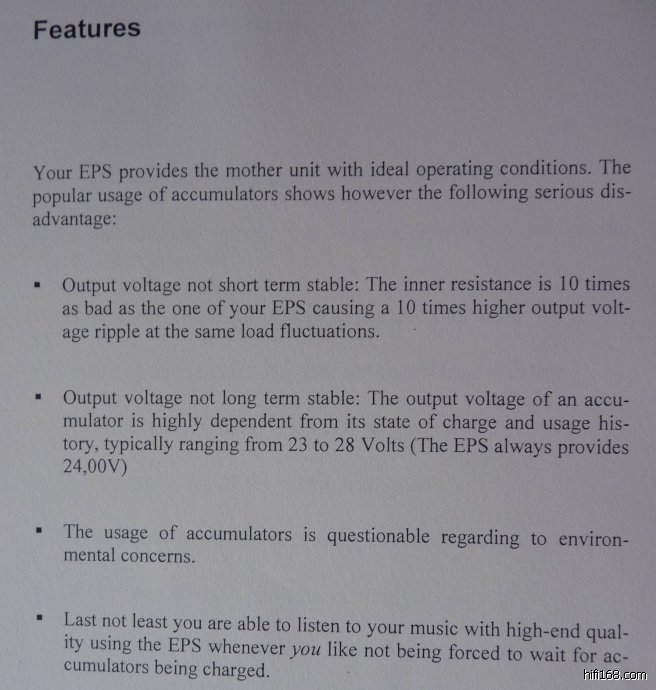 Features

Your EPS provides the mother unit with ideal operating conditions. The popular usage of accumulators shows however the following serious disadvantage:

• Output voltage not short term stable: The inner resistance is 10 times as bad as the one of your EPS causing a 10 times higher output voltage ripple at the same load fluctuations.

• Output voltage not long term stable: The output voltage of an accumulator is highly dependent from its state of charge and usage history, typically ranging from 23 to 28 Volts (The EPS always provides 24,00V)

• The usage of accumulators is questionable regarding to environmental concerns.

• Last not least you are able to listen to your music with high-end quality using the EPS whenever you like not being forced to wait for accumulators being charged.

hifi168.com